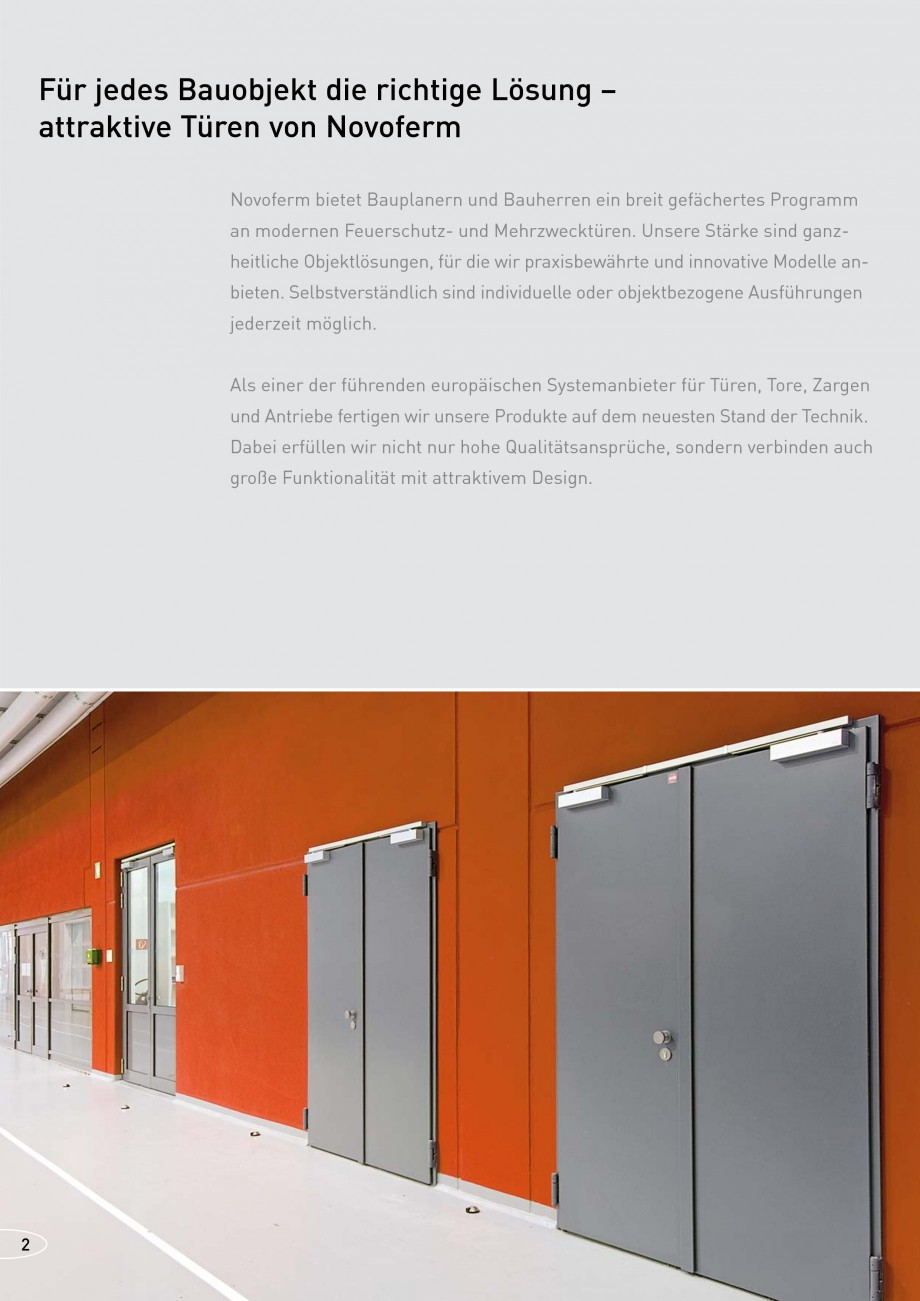 Für jedes Bauobjekt die richtige Lösung – attraktive Türen von Novoferm

Novoferm bietet Bauplanern und Bauherren ein breit gefächertes Programm an modernen Feuerschutz- und Mehrzwecktüren. Unsere Stärke sind ganzheitliche Objektlösungen, für die wir praxisbewährte und innovative Modelle anbieten. Selbstverständlich sind individuelle oder objektbezogene Ausführungen jederzeit möglich.

Als einer der führenden europäischen Systemanbieter für Türen, Tore, Zargen und Antriebe fertigen wir unsere Produkte auf dem neuesten Stand der Technik. Dabei erfüllen wir nicht nur hohe Qualitätsansprüche, sondern verbinden auch große Funktionalität mit attraktivem Design.

2